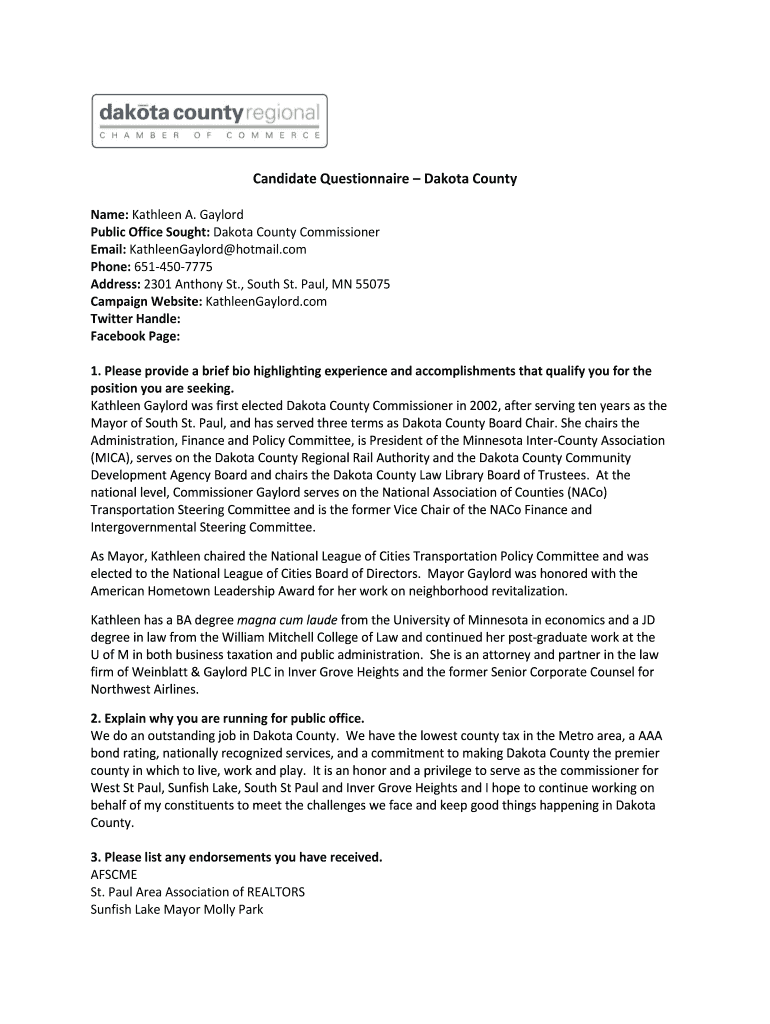 dakōta county regional
CHAMBER OF COMMERCE

Candidate Questionnaire – Dakota County

Name: Kathleen A. Gaylord
Public Office Sought: Dakota County Commissioner
Email: KathleenGaylord@hotmail.com
Phone: 651-450-7775
Address: 2301 Anthony St., South St. Paul, MN 55075
Campaign Website: KathleenGaylord.com
Twitter Handle:
Facebook Page:

1. Please provide a brief bio highlighting experience and accomplishments that qualify you for the position you are seeking.
Kathleen Gaylord was first elected Dakota County Commissioner in 2002, after serving ten years as the Mayor of South St. Paul, and has served three terms as Dakota County Board Chair. She chairs the Administration, Finance and Policy Committee, is President of the Minnesota Inter-County Association (MICA), serves on the Dakota County Regional Rail Authority and the Dakota County Community Development Agency Board and chairs the Dakota County Law Library Board of Trustees. At the national level, Commissioner Gaylord serves on the National Association of Counties (NACo) Transportation Steering Committee and is the former Vice Chair of the NACo Finance and Intergovernmental Steering Committee.

As Mayor, Kathleen chaired the National League of Cities Transportation Policy Committee and was elected to the National League of Cities Board of Directors. Mayor Gaylord was honored with the American Hometown Leadership Award for her work on neighborhood revitalization.

Kathleen has a BA degree magna cum laude from the University of Minnesota in economics and a JD degree in law from the William Mitchell College of Law and continued her post-graduate work at the U of M in both business taxation and public administration. She is an attorney and partner in the law firm of Weinblatt & Gaylord PLC in Inver Grove Heights and the former Senior Corporate Counsel for Northwest Airlines.

2. Explain why you are running for public office.
We do an outstanding job in Dakota County. We have the lowest county tax in the Metro area, a AAA bond rating, nationally recognized services, and a commitment to making Dakota County the premier county in which to live, work and play. It is an honor and a privilege to serve as the commissioner for West St Paul, Sunfish Lake, South St Paul and Inver Grove Heights and I hope to continue working on behalf of my constituents to meet the challenges we face and keep good things happening in Dakota County.

3. Please list any endorsements you have received.
AFSCME
St. Paul Area Association of REALTORS
Sunfish Lake Mayor Molly Park